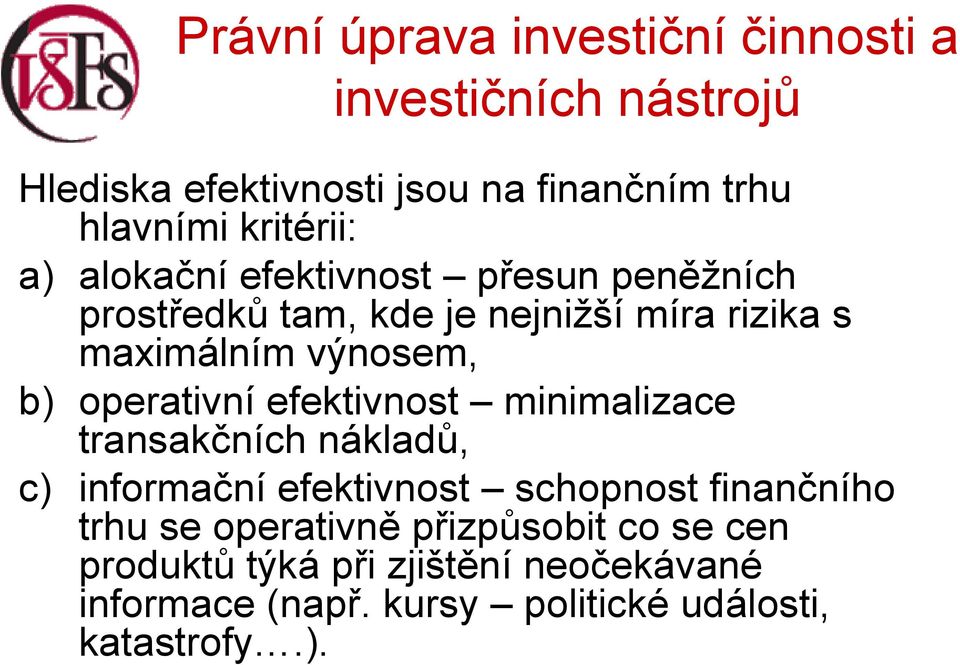 VŠFS

Právní úprava investiční činnosti a investičních nástrojů

Hlediska efektivnosti jsou na finančním trhu hlavními kritérii:

a) alokační efektivnost – přesun peněžních prostředků tam, kde je nejnižší míra rizika s maximálním výnosem,

b) operativní efektivnost – minimalizace transakčních nákladů,

c) informační efektivnost – schopnost finančního trhu se operativně přizpůsobit co se cen produktů týká při zjištění neočekávané informace (např. kursy – politické události, katastrofy….).